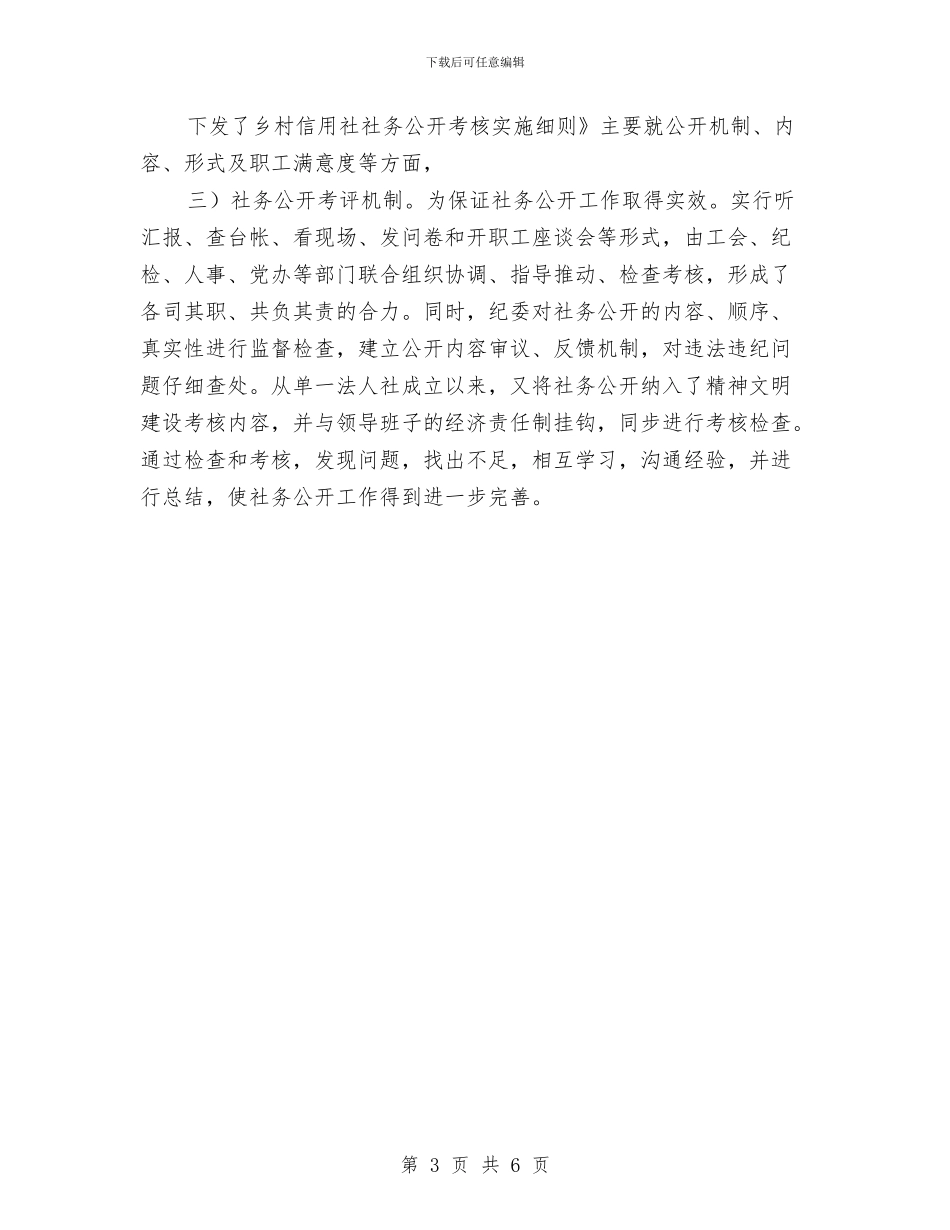 下载后可任意编辑

下发了乡村信用社社务公开考核实施细则》主要就公开机制、内容、形式及职工满意度等方面，

三）社务公开考评机制。为保证社务公开工作取得实效。实行听汇报、查台帐、看现场、发问卷和开职工座谈会等形式，由工会、纪检、人事、党办等部门联合组织协调、指导推动、检查考核，形成了各司其职、共负其责的合力。同时，纪委对社务公开的内容、顺序、真实性进行监督检查，建立公开内容审议、反馈机制，对违法违纪问题仔细查处。从单一法人社成立以来，又将社务公开纳入了精神文明建设考核内容，并与领导班子的经济责任制挂钩，同步进行考核检查。通过检查和考核，发现问题，找出不足，相互学习，沟通经验，并进行总结，使社务公开工作得到进一步完善。

第 3 页 共 6 页